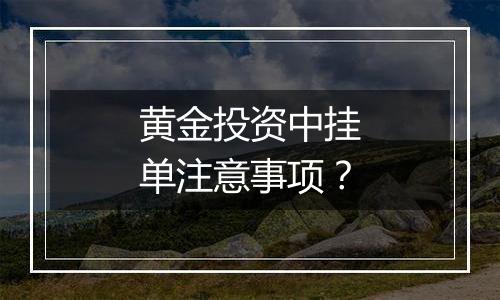 黄金投资中挂单注意事项？